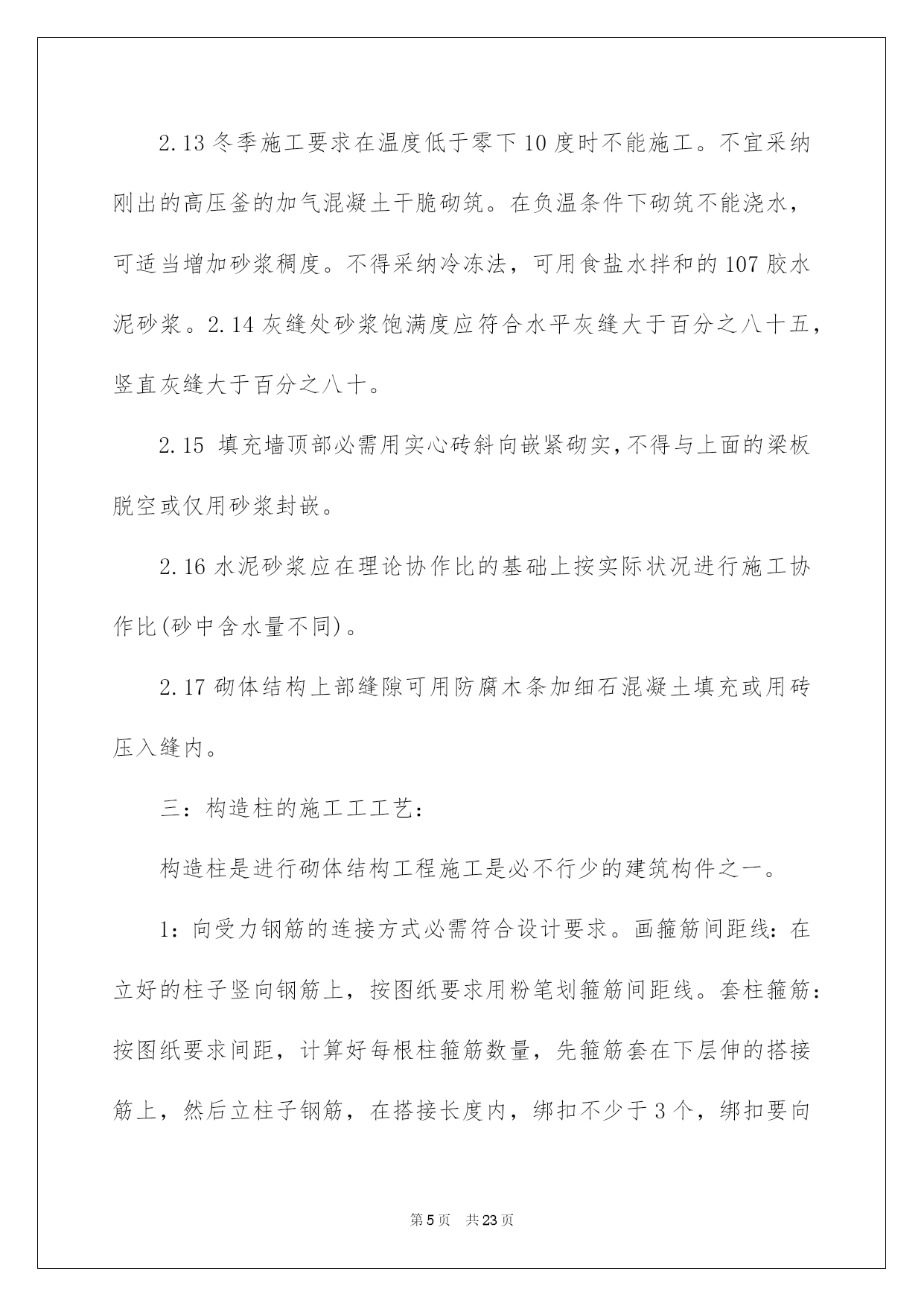 2.13 冬季施工要求在温度低于零下 10 度时不能施工。不宜采纳刚出的高压釜的加气混凝土干脆砌筑。在负温条件下砌筑不能浇水，可适当增加砂浆稠度。不得采纳冷冻法，可用食盐水拌和的 107 胶水泥砂浆。2.14 灰缝处砂浆饱满度应符合水平灰缝大于百分之八十五，竖直灰缝大于百分之八十。

2.15 填充墙顶部必需用实心砖斜向嵌紧砌实，不得与上面的梁板脱空或仅用砂浆封嵌。

2.16 水泥砂浆应在理论协作比的基础上按实际状况进行施工协作比(砂中含水量不同)。

2.17 砌体结构上部缝隙可用防腐木条加细石混凝土填充或用砖压入缝内。

三：构造柱的施工工工艺：

构造柱是进行砌体结构工程施工是必不行少的建筑构件之一。

1：向受力钢筋的连接方式必需符合设计要求。画箍筋间距线：在立好的柱子竖向钢筋上，按图纸要求用粉笔划箍筋间距线。套柱箍筋：按图纸要求间距，计算好每根柱箍筋数量，先箍筋套在下层伸的搭接筋上，然后立柱子钢筋，在搭接长度内，绑扣不少于 3 个，绑扣要向

第 5 页　共 23 页